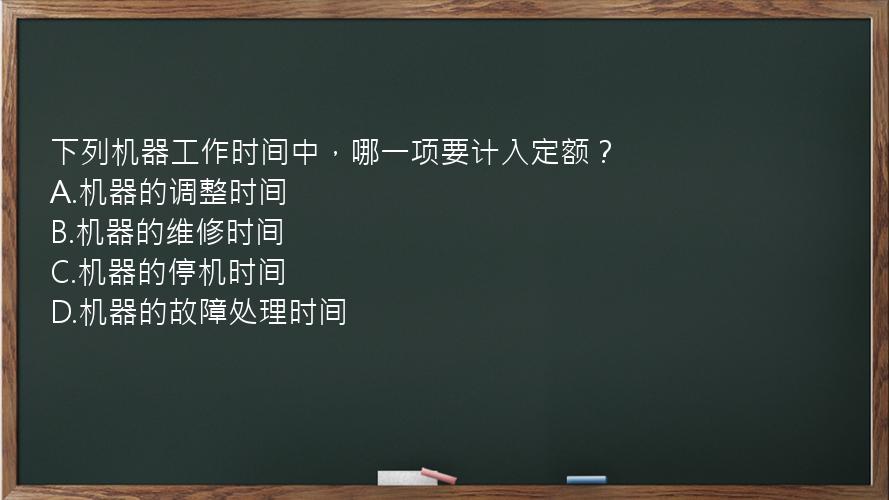 下列机器工作时间中，哪一项要计入定额？
A.机器的调整时间
B.机器的维修时间
C.机器的停机时间
D.机器的故障处理时间